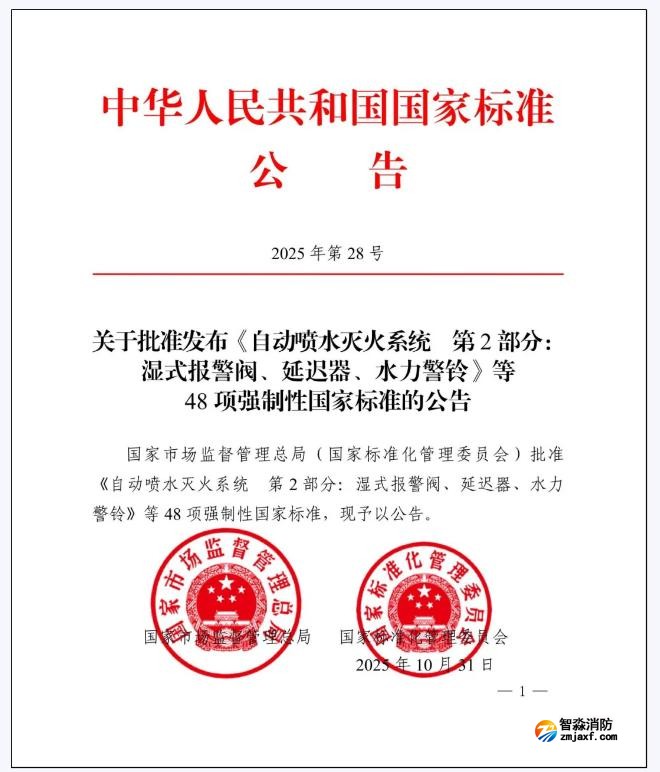 中华人民共和国国家标准
公　告

2025 年第 28 号

关于批准发布《自动喷水灭火系统　第 2 部分：湿式报警阀、延迟器、水力警铃》等 48 项强制性国家标准的公告

国家市场监督管理总局（国家标准化管理委员会）批准《自动喷水灭火系统　第 2 部分：湿式报警阀、延迟器、水力警铃》等 48 项强制性国家标准，现予以公告。

国家市场监督管理总局

国家标准化管理委员会

国家市场监督管理总局　　国家标准化管理委员会
2025 年 10 月 31 日

— 1 —

智淼消防
zmjaxf.com